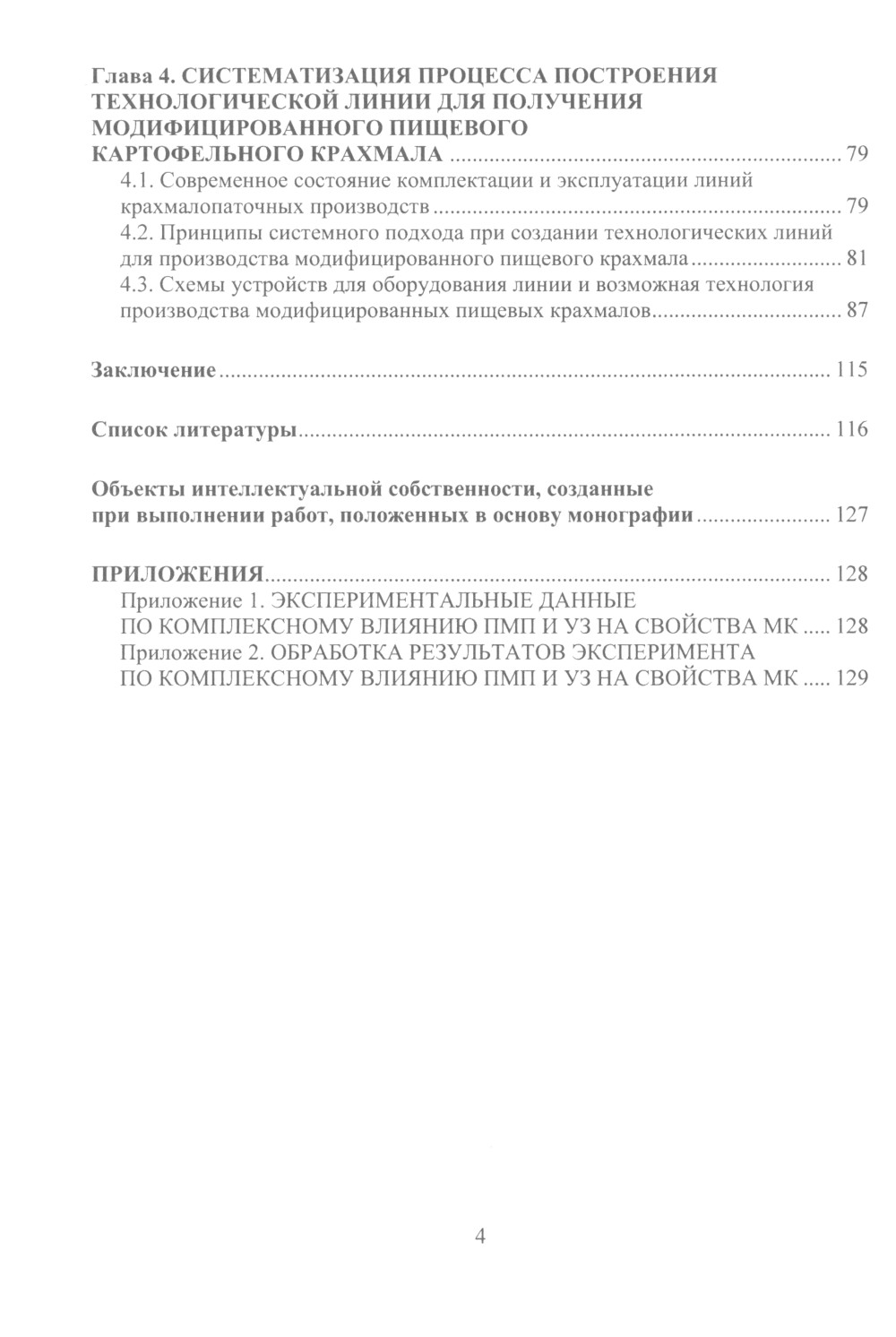 Глава 4. СИСТЕМАТИЗАЦИЯ ПРОЦЕССА ПОСТРОЕНИЯ ТЕХНОЛОГИЧЕСКОЙ ЛИНИИ ДЛЯ ПОЛУЧЕНИЯ МОДИФИЦИРОВАННОГО ПИЩЕВОГО КАРТОФЕЛЬНОГО КРАХМАЛА ........ 79
4.1. Современное состояние комплектации и эксплуатации линий крахмалопаточных производств ........ 79
4.2. Принципы системного подхода при создании технологических линий для производства модифицированного пищевого крахмала ........ 81
4.3. Схемы устройств для оборудования линии и возможная технология производства модифицированных пищевых крахмалов ........ 87

Заключение ........ 115

Список литературы ........ 116

Объекты интеллектуальной собственности, созданные при выполнении работ, положенных в основу монографии ........ 127

ПРИЛОЖЕНИЯ ........ 128
Приложение 1. ЭКСПЕРИМЕНТАЛЬНЫЕ ДАННЫЕ ПО КОМПЛЕКСНОМУ ВЛИЯНИЮ ПМП И УЗ НА СВОЙСТВА МК ..... 128
Приложение 2. ОБРАБОТКА РЕЗУЛЬТАТОВ ЭКСПЕРИМЕНТА ПО КОМПЛЕКСНОМУ ВЛИЯНИЮ ПМП И УЗ НА СВОЙСТВА МК ..... 129

4